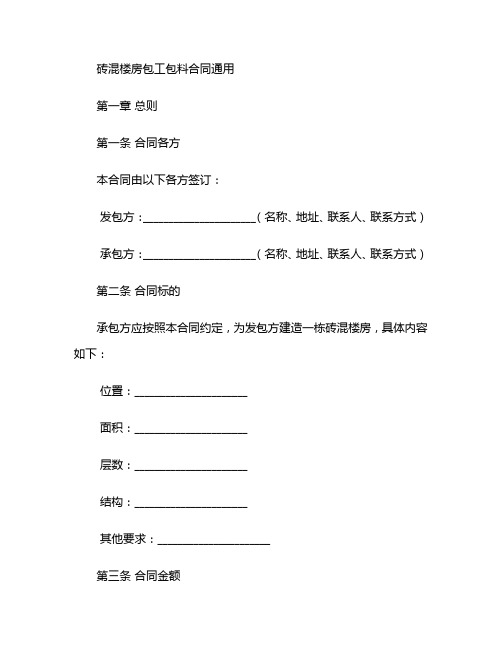 砖混楼房包工包料合同通用

第一章 总则

第一条 合同各方

本合同由以下各方签订：

发包方：____________________（名称、地址、联系人、联系方式）

承包方：____________________（名称、地址、联系人、联系方式）

第二条 合同标的

承包方应按照本合同约定，为发包方建造一栋砖混楼房，具体内容如下：

位置：____________________

面积：____________________

层数：____________________

结构：____________________

其他要求：____________________

第三条 合同金额